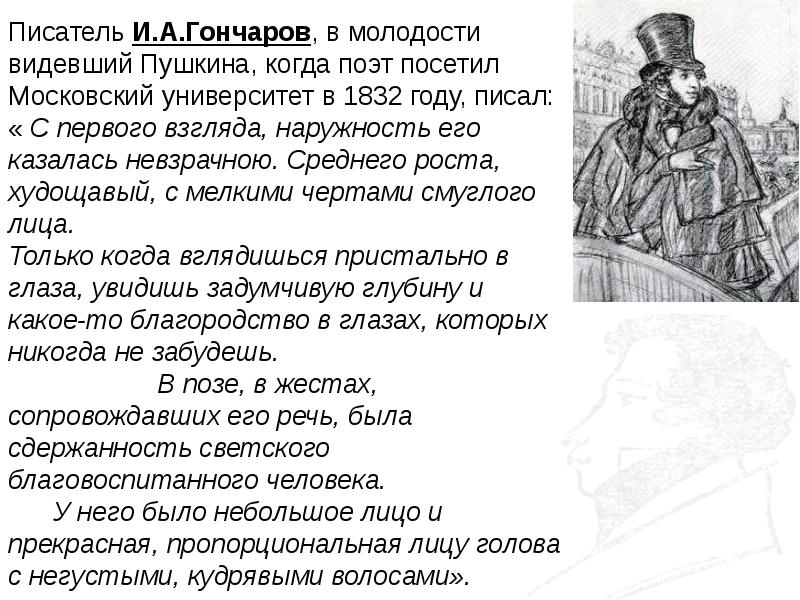 Писатель И.А.Гончаров, в молодости видевший Пушкина, когда поэт посетил Московский университет в 1832 году, писал: « С первого взгляда, наружность его казалась невзрачною. Среднего роста, худощавый, с мелкими чертами смуглого лица.

Только когда вглядишься пристально в глаза, увидишь задумчивую глубину и какое-то благородство в глазах, которых никогда не забудешь.

В позе, в жестах, сопровождавших его речь, была сдержанность светского благовоспитанного человека.

У него было небольшое лицо и прекрасная, пропорциональная лицу голова с негустыми, кудрявыми волосами».